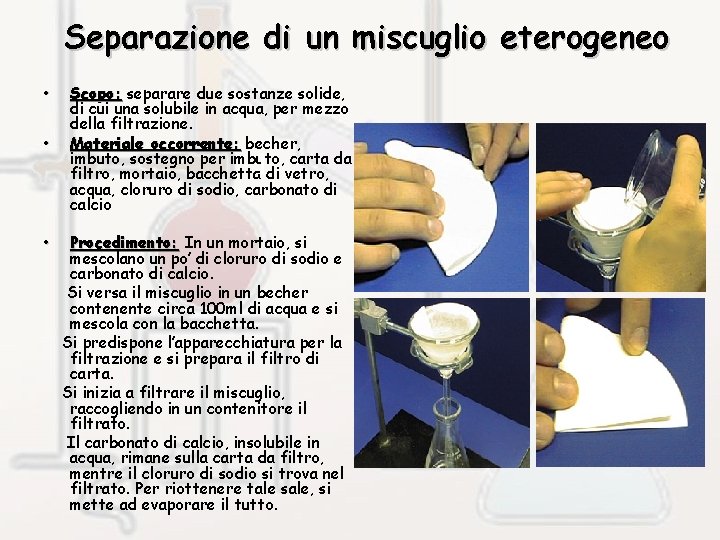 Separazione di un miscuglio eterogeneo

• Scopo: separare due sostanze solide, di cui una solubile in acqua, per mezzo della filtrazione.

• Materiale occorrente: becher, imbuto, sostegno per imbuto, carta da filtro, mortaio, bacchetta di vetro, acqua, cloruro di sodio, carbonato di calcio

• Procedimento: In un mortaio, si mescolano un po' di cloruro di sodio e carbonato di calcio.

Si versa il miscuglio in un becher contenente circa 100ml di acqua e si mescola con la bacchetta.

Si predispone l'apparecchiatura per la filtrazione e si prepara il filtro di carta.

Si inizia a filtrare il miscuglio, raccogliendo in un contenitore il filtrato.

Il carbonato di calcio, insolubile in acqua, rimane sulla carta da filtro, mentre il cloruro di sodio si trova nel filtrato. Per riottenere tale sale, si mette ad evaporare il tutto.